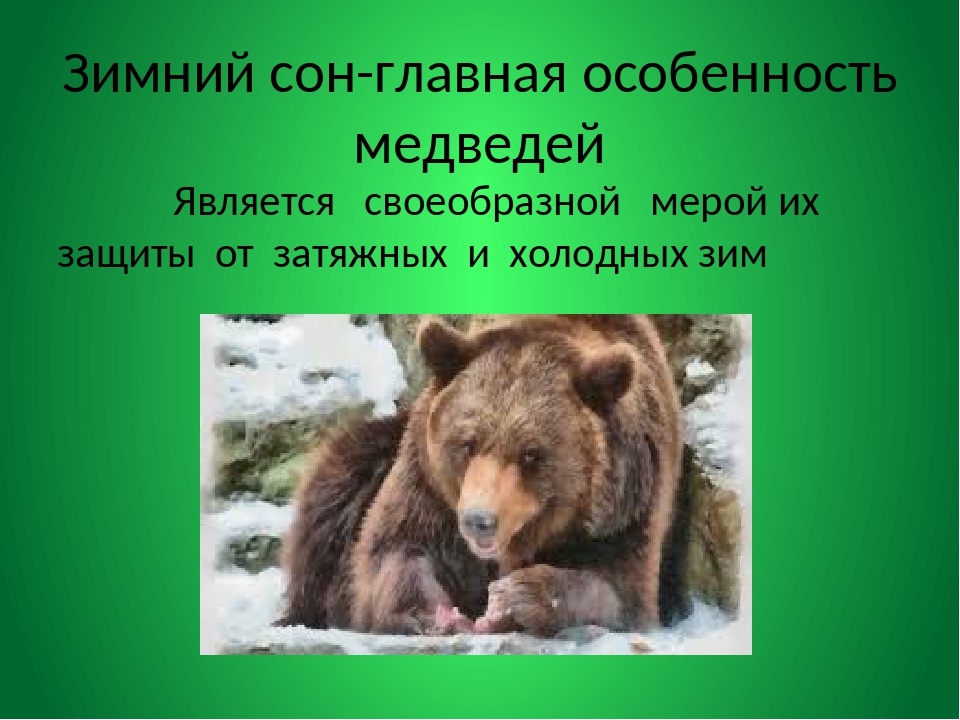 Зимний сон-главная особенность медведей

Является своеобразной мерой их защиты от затяжных и холодных зим